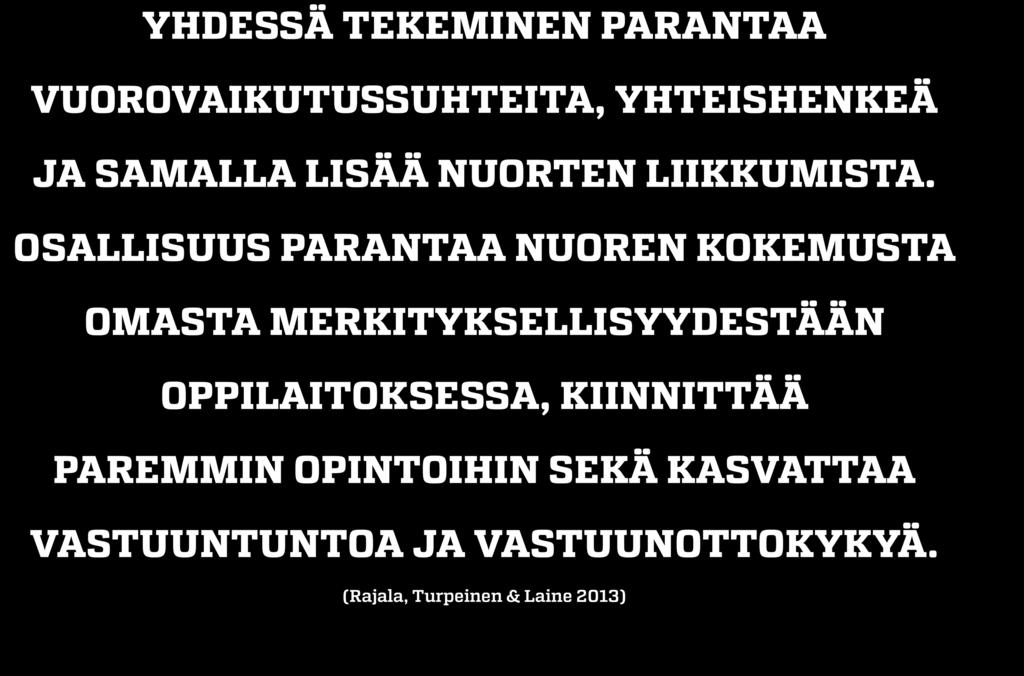 YHDESSÄ TEKEMINEN PARANTAA VUOROVAIKUTUSSUHTEITA, YHTEISHENKEÄ JA SAMALLA LISÄÄ NUORTEN LIIKKUMISTA.

OSALLISUUS PARANTAA NUOREN KOKEMUSTA OMASTA MERKITYKSELLISYYDESTÄÄN OPPILAITOKSESSA, KIINNITTÄÄ PAREMMIN OPINTOIHIN SEKÄ KASVATTAA VASTUUNTUNTOA JA VASTUUNOTTOKYKYÄ.

(Rajala, Turpeinen & Laine 2013)